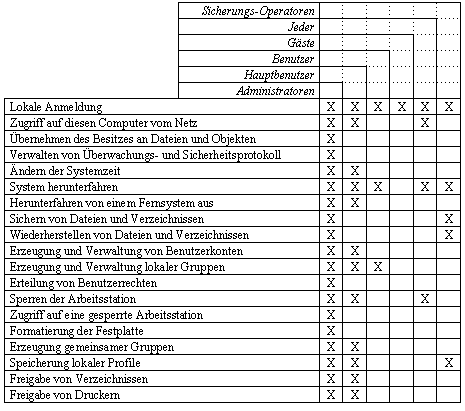 | | Administratoren | Hauptbenutzer | Benutzer | Gäste | Jeder | Sicherungs-Operatoren |
|---|---|---|---|---|---|---|
| Lokale Anmeldung | X | X | X | X | X | X |
| Zugriff auf diesen Computer vom Netz | X | X | | | X | |
| Übernehmen des Besitzes an Dateien und Objekten | X | | | | | |
| Verwalten von Überwachungs- und Sicherheitsprotokoll | X | | | | | |
| Ändern der Systemzeit | X | X | | | | |
| System herunterfahren | X | X | X | | X | X |
| Herunterfahren von einem Fernsystem aus | X | X | | | | |
| Sichern von Dateien und Verzeichnissen | X | | | | | X |
| Wiederherstellen von Dateien und Verzeichnissen | X | | | | | X |
| Erzeugung und Verwaltung von Benutzerkonten | X | X | | | | |
| Erzeugung und Verwaltung lokaler Gruppen | X | X | X | | | |
| Erteilung von Benutzerrechten | X | | | | | |
| Sperren der Arbeitsstation | X | X | | | X | |
| Zugriff auf eine gesperrte Arbeitsstation | X | | | | | |
| Formatierung der Festplatte | X | | | | | |
| Erzeugung gemeinsamer Gruppen | X | X | | | | |
| Speicherung lokaler Profile | X | X | | | | X |
| Freigabe von Verzeichnissen | X | X | | | | |
| Freigabe von Druckern | X | X | | | | |